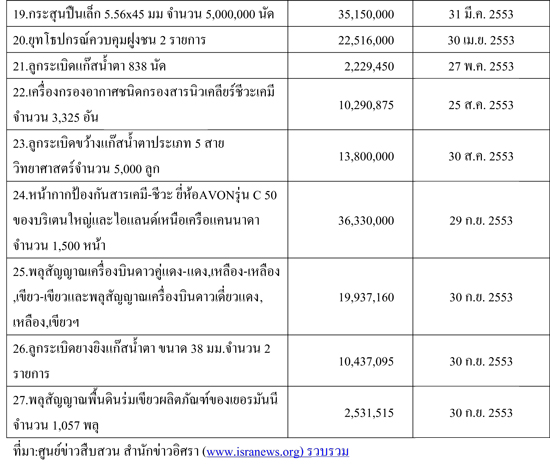 | | | |
|---|---|---|
| 19.กระสุนปืนเล็ก 5.56x45 มม จำนวน 5,000,000 นัด | 35,150,000 | 31 มี.ค. 2553 |
| 20.ยุทโธปกรณ์ควบคุมฝูงชน 2 รายการ | 22,516,000 | 30 เม.ย. 2553 |
| 21.ลูกระเบิดแก๊สน้ำตา 838 นัด | 2,229,450 | 27 พ.ค. 2553 |
| 22.เครื่องกรองอากาศชนิดกรองสารนิวเคลียร์ชีวะเคมี จำนวน 3,325 อัน | 10,290,875 | 25 ส.ค. 2553 |
| 23.ลูกระเบิดขว้างแก๊สน้ำตาประเภท 5 สาย วิทยาศาสตร์จำนวน 5,000 ลูก | 13,800,000 | 30 ส.ค. 2553 |
| 24.หน้ากากป้องกันสารเคมี-ชีวะ ยี่ห้อAVONรุ่น C 50 ของบริเตนใหญ่และไอแลนด์เหนือเครือแคนนาดา จำนวน 1,500 หน้า | 36,330,000 | 29 ก.ย. 2553 |
| 25.พลุสัญญาณเครื่องบินดาวคู่แดง-แดง,เหลือง-เหลือง ,เขียว-เขียวและพลุสัญญาณเครื่องบินดาวเดี่ยวแดง, เหลือง,เขียวฯ | 19,937,160 | 30 ก.ย. 2553 |
| 26.ลูกระเบิดยางยิงแก๊สน้ำตา ขนาด 38 มม.จำนวน 2 รายการ | 10,437,095 | 30 ก.ย. 2553 |
| 27.พลุสัญญาณพื้นดินร่มเขียวผลิตภัณฑ์ของเยอรมันนี จำนวน 1,057 พลุ | 2,531,515 | 30 ก.ย. 2553 |

ที่มา:ศูนย์ข่าวสืบสวน สำนักข่าวอิศรา (www.isranews.org) รวบรวม